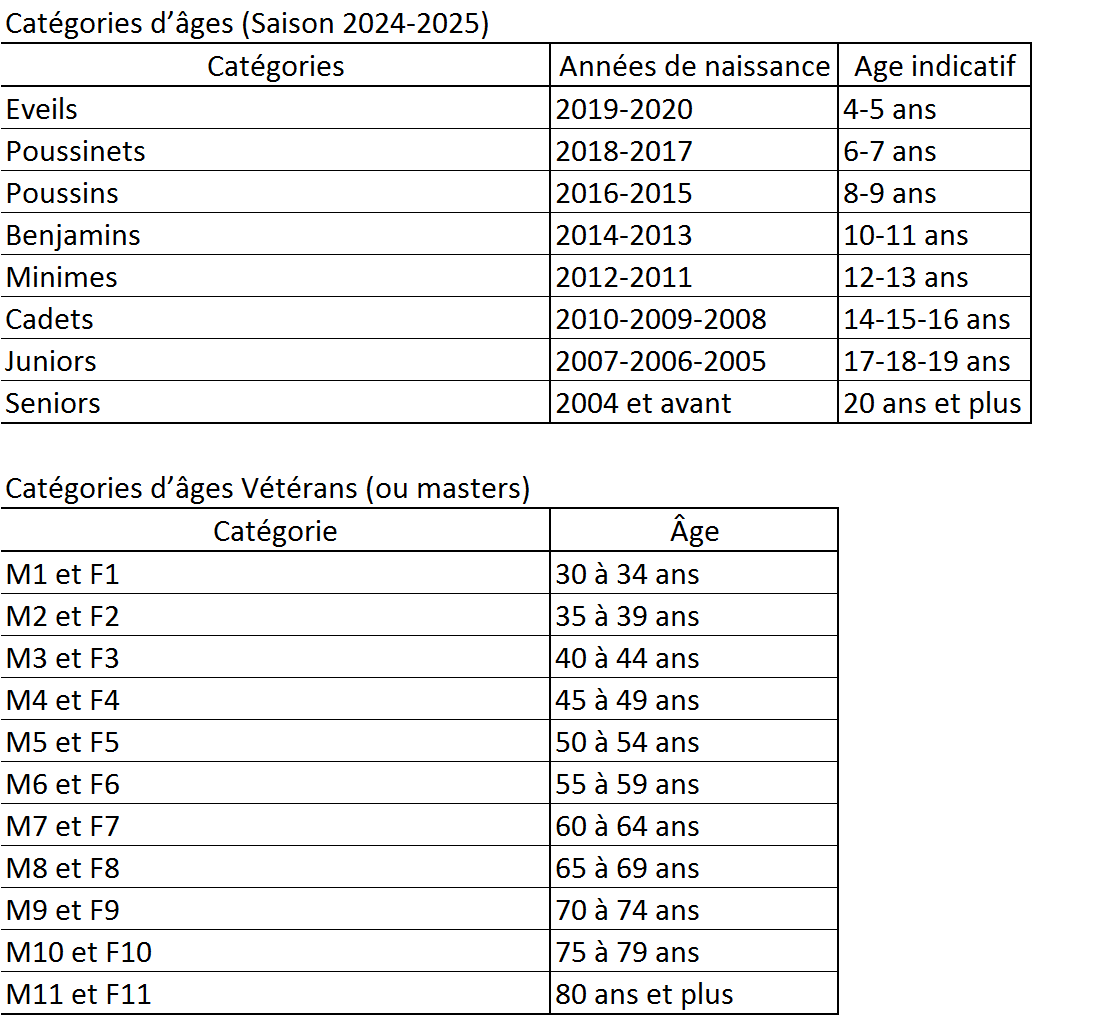 Catégories d’âges (Saison 2024-2025)

| Catégories | Années de naissance | Age indicatif |
|---|---|---|
| Eveils | 2019-2020 | 4-5 ans |
| Poussinets | 2018-2017 | 6-7 ans |
| Poussins | 2016-2015 | 8-9 ans |
| Benjamins | 2014-2013 | 10-11 ans |
| Minimes | 2012-2011 | 12-13 ans |
| Cadets | 2010-2009-2008 | 14-15-16 ans |
| Juniors | 2007-2006-2005 | 17-18-19 ans |
| Seniors | 2004 et avant | 20 ans et plus |

Catégories d’âges Vétérans (ou masters)

| Catégorie | Âge |
|---|---|
| M1 et F1 | 30 à 34 ans |
| M2 et F2 | 35 à 39 ans |
| M3 et F3 | 40 à 44 ans |
| M4 et F4 | 45 à 49 ans |
| M5 et F5 | 50 à 54 ans |
| M6 et F6 | 55 à 59 ans |
| M7 et F7 | 60 à 64 ans |
| M8 et F8 | 65 à 69 ans |
| M9 et F9 | 70 à 74 ans |
| M10 et F10 | 75 à 79 ans |
| M11 et F11 | 80 ans et plus |